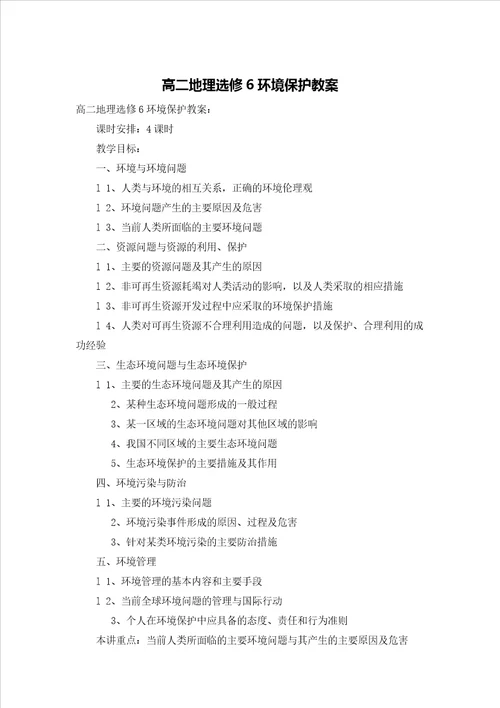 高二地理选修 6 环境保护教案

高二地理选修 6 环境保护教案：

课时安排：4 课时

教学目标：

一、环境与环境问题

l 1、人类与环境的相互关系，正确的环境伦理观

l 2、环境问题产生的主要原因及危害

l 3、当前人类所面临的主要环境问题

二、资源问题与资源的利用、保护

l 1、主要的资源问题及其产生的原因

l 2、非可再生资源耗竭对人类活动的影响，以及人类采取的相应措施

l 3、非可再生资源开发过程中应采取的环境保护措施

l 4、人类对可再生资源不合理利用造成的问题，以及保护、合理利用的成功经验

三、生态环境问题与生态环境保护

l 1、主要的生态环境问题及其产生的原因

2、某种生态环境问题形成的一般过程

3、某一区域的生态环境问题对其他区域的影响

4、我国不同区域的主要生态环境问题

5、生态环境保护的主要措施及其作用

四、环境污染与防治

l 1、主要的环境污染问题

2、环境污染事件形成的原因、过程及危害

3、针对某类环境污染的主要防治措施

五、环境管理

l 1、环境管理的基本内容和主要手段

l 2、当前全球环境问题的管理与国际行动

3、个人在环境保护中应具备的态度、责任和行为准则

本讲重点：当前人类所面临的主要环境问题与其产生的主要原因及危害